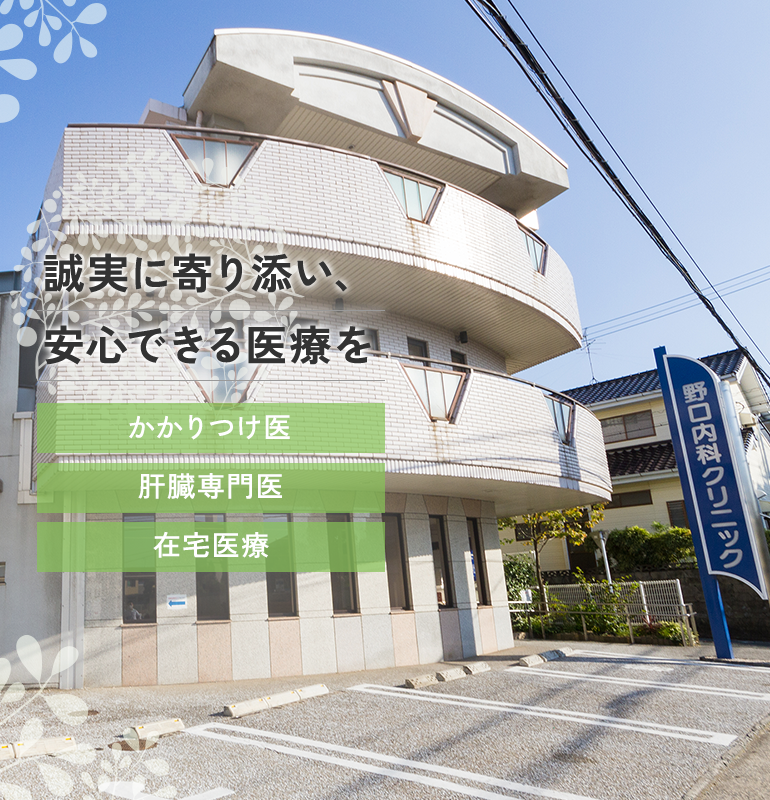 誠実に寄り添い、
安心できる医療を

かかりつけ医

肝臓専門医

在宅医療

野口内科クリニック